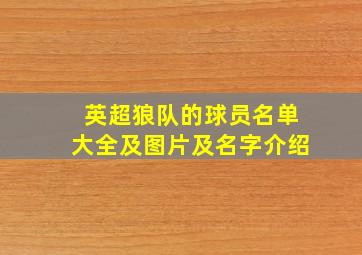 英超狼队的球员名单
大全及图片及名字介绍